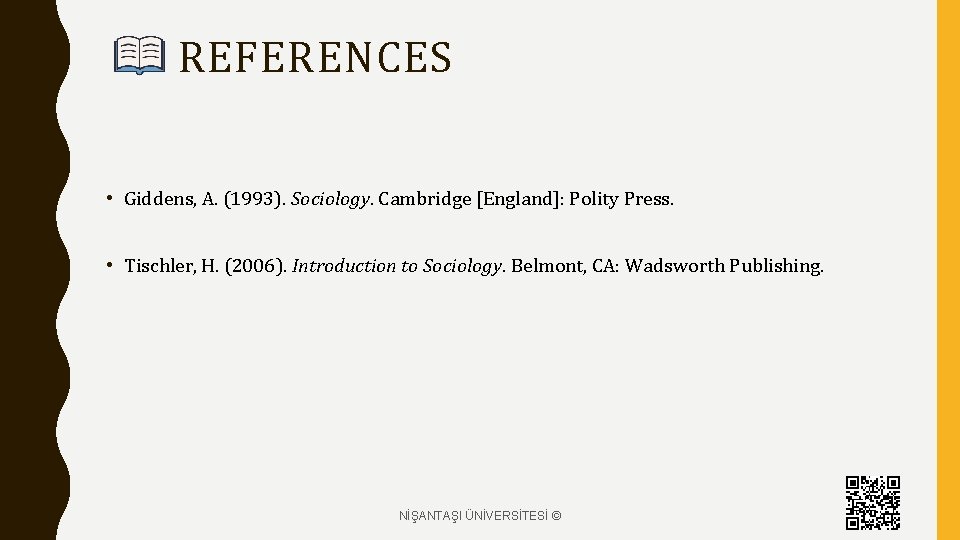 REFERENCES

• Giddens, A. (1993). Sociology. Cambridge [England]: Polity Press.

• Tischler, H. (2006). Introduction to Sociology. Belmont, CA: Wadsworth Publishing.

NİŞANTAŞI ÜNİVERSİTESİ ©